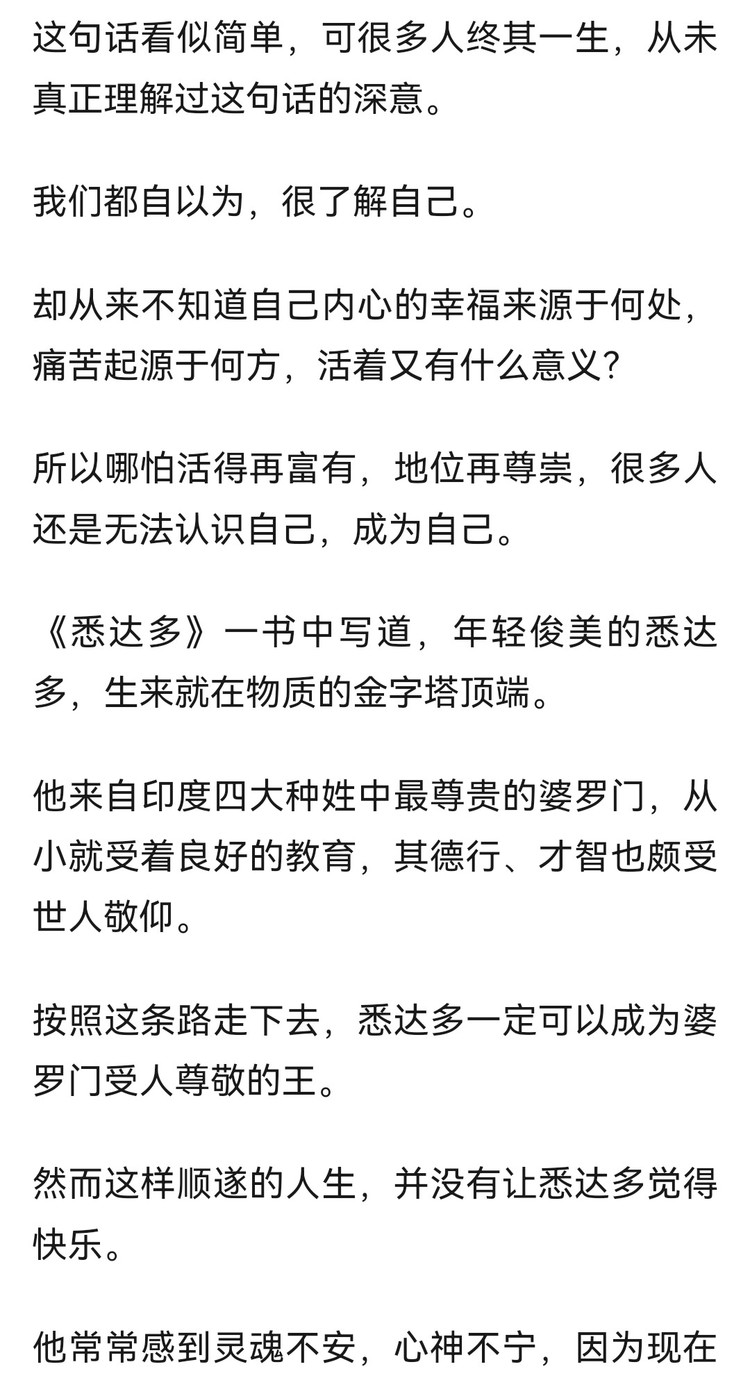 这句话看似简单，可很多人终其一生，从未真正理解过这句话的深意。

我们都自以为，很了解自己。

却从来不知道自己内心的幸福来源于何处，痛苦起源于何方，活着又有什么意义？

所以哪怕活得再富有，地位再尊崇，很多人还是无法认识自己，成为自己。

《悉达多》一书中写道，年轻俊美的悉达多，生来就在物质的金字塔顶端。

他来自印度四大种姓中最尊贵的婆罗门，从小就受着良好的教育，其德行、才智也颇受世人敬仰。

按照这条路走下去，悉达多一定可以成为婆罗门受人尊敬的王。

然而这样顺遂的人生，并没有让悉达多觉得快乐。

他常常感到灵魂不安，心神不宁，因为现在